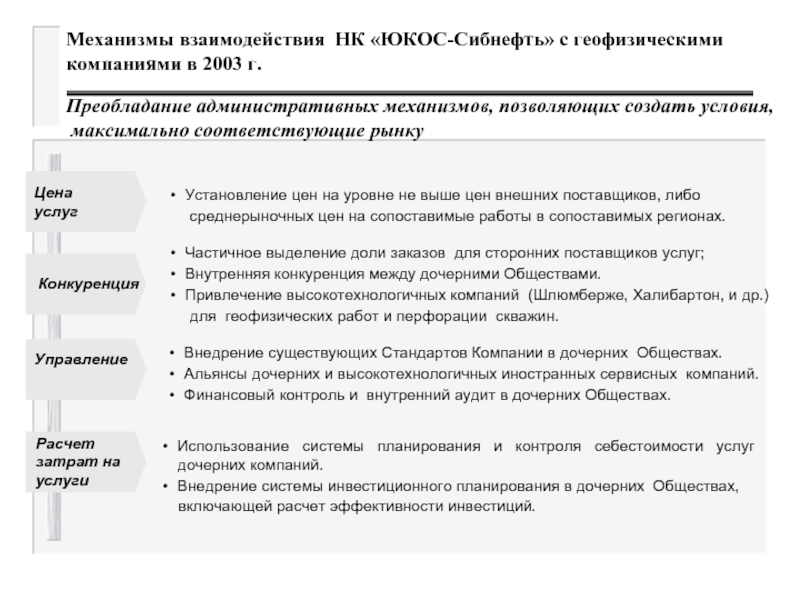 Механизмы взаимодействия НК «ЮКОС-Сибнефть» с геофизическими компаниями в 2003 г.

Преобладание административных механизмов, позволяющих создать условия, максимально соответствующие рынку

Цена услуг

• Установление цен на уровне не выше цен внешних поставщиков, либо среднерыночных цен на сопоставимые работы в сопоставимых регионах.

Конкуренция

• Частичное выделение доли заказов для сторонних поставщиков услуг;
• Внутренняя конкуренция между дочерними Обществами.
• Привлечение высокотехнологичных компаний (Шлюмберже, Халибартон, и др.) для геофизических работ и перфорации скважин.

Управление

• Внедрение существующих Стандартов Компании в дочерних Обществах.
• Альянсы дочерних и высокотехнологичных иностранных сервисных компаний.
• Финансовый контроль и внутренний аудит в дочерних Обществах.

Расчет затрат на услуги

• Использование системы планирования и контроля себестоимости услуг дочерних компаний.
• Внедрение системы инвестиционного планирования в дочерних Обществах, включающей расчет эффективности инвестиций.